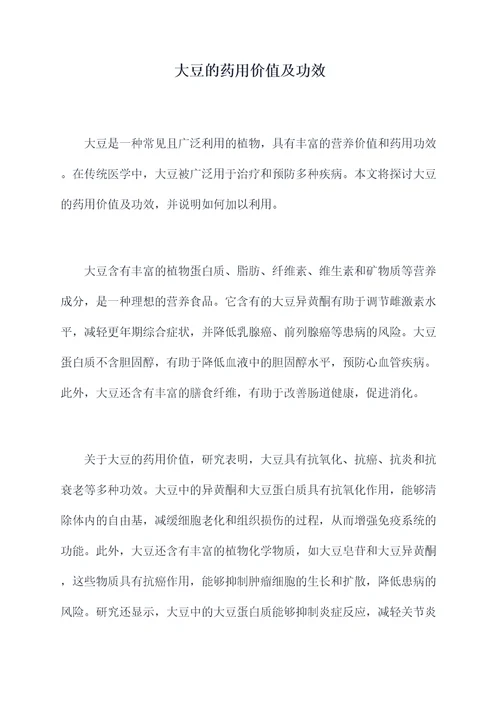 大豆的药用价值及功效

大豆是一种常见且广泛利用的植物，具有丰富的营养价值和药用功效。在传统医学中，大豆被广泛用于治疗和预防多种疾病。本文将探讨大豆的药用价值及功效，并说明如何加以利用。

大豆含有丰富的植物蛋白质、脂肪、纤维素、维生素和矿物质等营养成分，是一种理想的营养食品。它含有的大豆异黄酮有助于调节雌激素水平，减轻更年期综合症状，并降低乳腺癌、前列腺癌等患病的风险。大豆蛋白质不含胆固醇，有助于降低血液中的胆固醇水平，预防心血管疾病。此外，大豆还含有丰富的膳食纤维，有助于改善肠道健康，促进消化。

关于大豆的药用价值，研究表明，大豆具有抗氧化、抗癌、抗炎和抗衰老等多种功效。大豆中的异黄酮和大豆蛋白质具有抗氧化作用，能够清除体内的自由基，减缓细胞老化和组织损伤的过程，从而增强免疫系统的功能。此外，大豆还含有丰富的植物化学物质，如大豆皂苷和大豆异黄酮，这些物质具有抗癌作用，能够抑制肿瘤细胞的生长和扩散，降低患病的风险。研究还显示，大豆中的大豆蛋白质能够抑制炎症反应，减轻关节炎